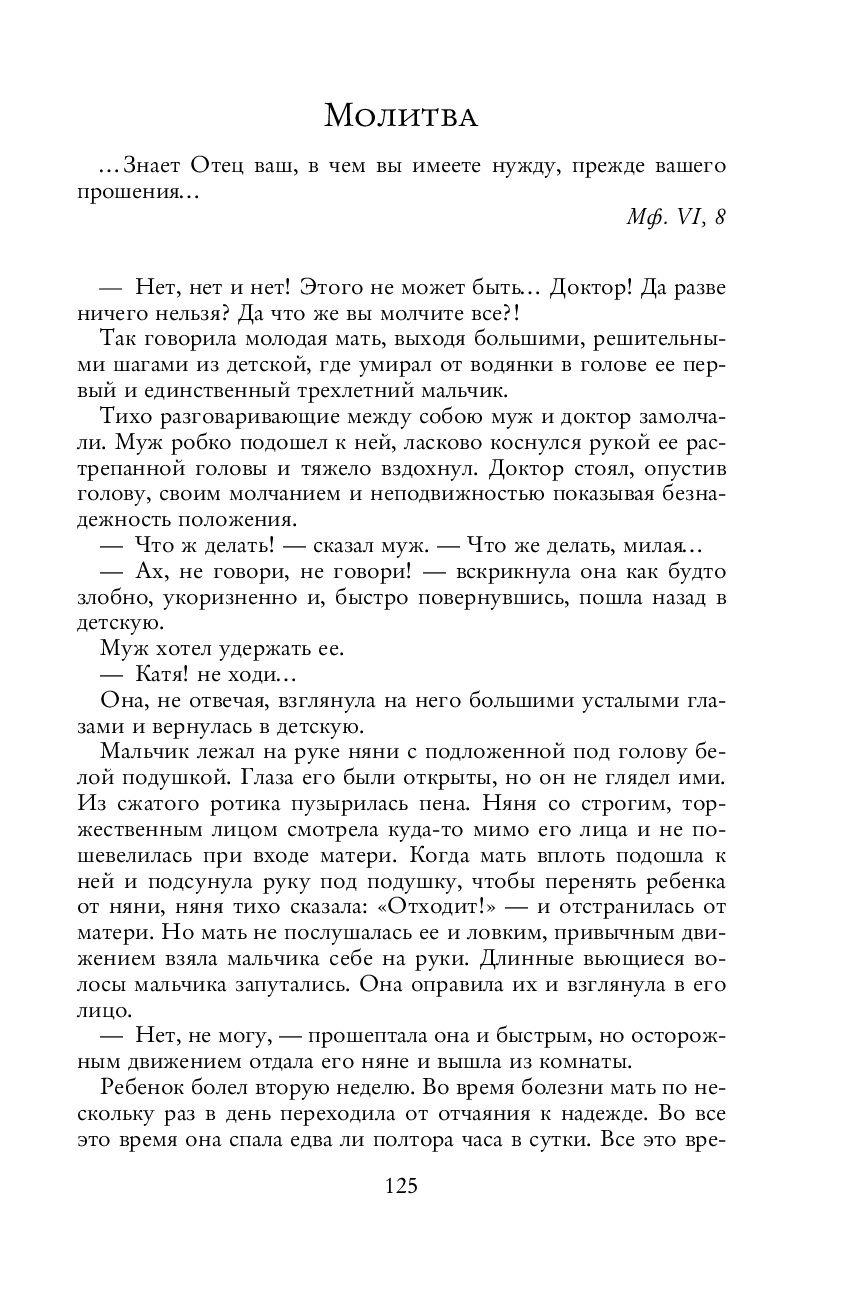 Молитва

...Знает Отец ваш, в чем вы имеете нужду, прежде вашего прошения...

Мф. VI, 8

— Нет, нет и нет! Этого не может быть... Доктор! Да разве ничего нельзя? Да что же вы молчите все?!

Так говорила молодая мать, выходя большими, решительными шагами из детской, где умирал от водянки в голове ее первый и единственный трехлетний мальчик.

Тихо разговаривающие между собою муж и доктор замолчали. Муж робко подошел к ней, ласково коснулся рукой ее растрепанной головы и тяжело вздохнул. Доктор стоял, опустив голову, своим молчанием и неподвижностью показывая безнадежность положения.

— Что ж делать! — сказал муж. — Что же делать, милая...

— Ах, не говори, не говори! — вскрикнула она как будто злобно, укоризненно и, быстро повернувшись, пошла назад в детскую.

Муж хотел удержать ее.

— Катя! не ходи...

Она, не отвечая, взглянула на него большими усталыми глазами и вернулась в детскую.

Мальчик лежал на руке няни с подложенной под голову белой подушкой. Глаза его были открыты, но он не глядел ими. Из сжатого ротика пузырилась пена. Няня со строгим, торжественным лицом смотрела куда-то мимо его лица и не пошевелилась при входе матери. Когда мать вплоть подошла к ней и подсунула руку под подушку, чтобы перенять ребенка от няни, няня тихо сказала: «Отходит!» — и отстранилась от матери. Но мать не послушалась ее и ловким, привычным движением взяла мальчика себе на руки. Длинные вьющиеся волосы мальчика запутались. Она оправила их и взглянула в его лицо.

— Нет, не могу, — прошептала она и быстрым, но осторожным движением отдала его няне и вышла из комнаты.

Ребенок болел вторую неделю. Во время болезни мать по нескольку раз в день переходила от отчаяния к надежде. Во все это время она спала едва ли полтора часа в сутки. Все это вре-

125